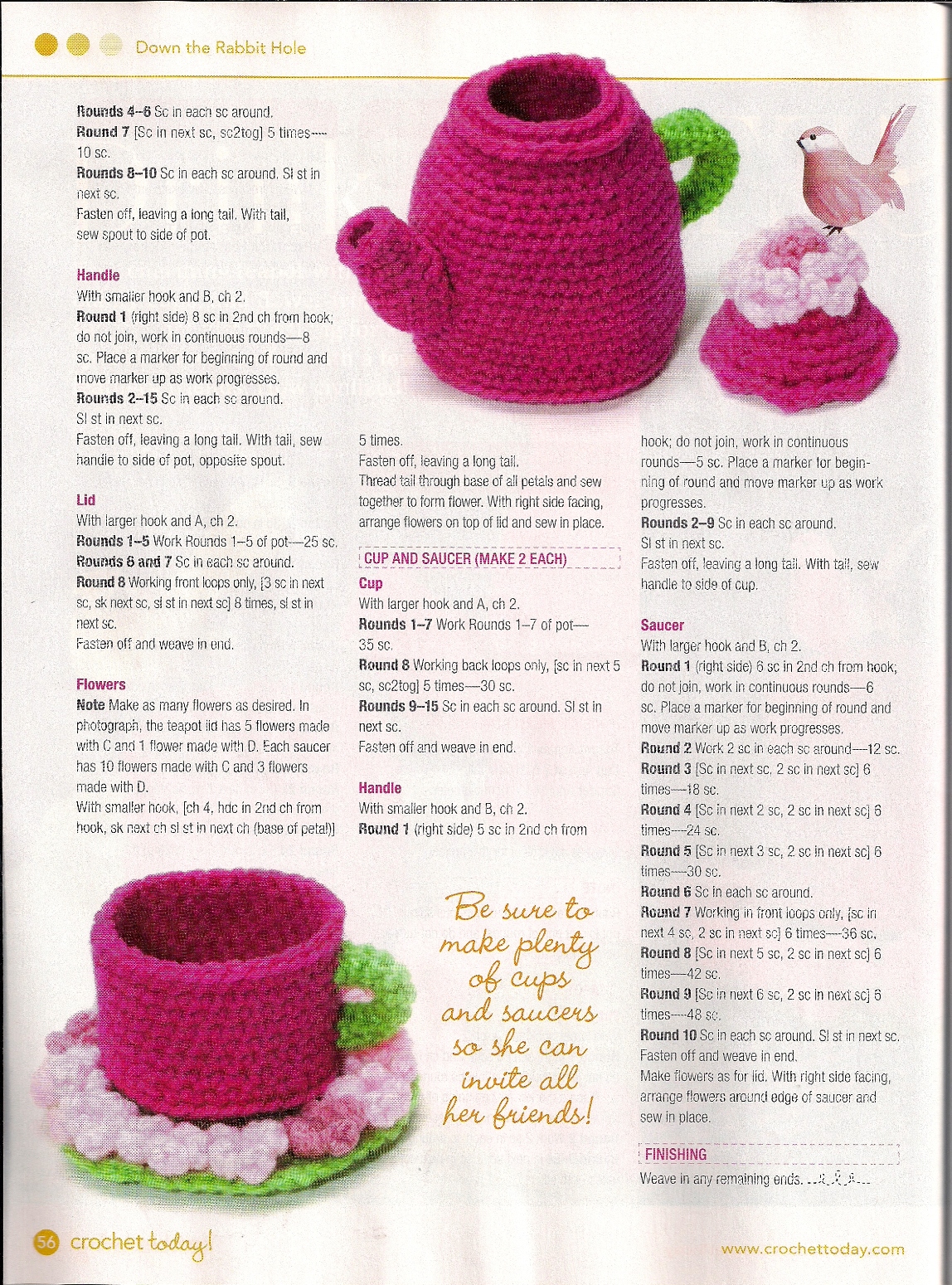 Down the Rabbit Hole

Rounds 4–6 Sc in each sc around.
Round 7 [Sc in next sc, sc2tog] 5 times—10 sc.
Rounds 8–10 Sc in each sc around. Sl st in next sc.
Fasten off, leaving a long tail. With tail, sew spout to side of pot.

Handle
With smaller hook and B, ch 2.
Round 1 (right side) 8 sc in 2nd ch from hook; do not join, work in continuous rounds—8 sc. Place a marker for beginning of round and move marker up as work progresses.
Rounds 2–15 Sc in each sc around.
Sl st in next sc.
Fasten off, leaving a long tail. With tail, sew handle to side of pot, opposite spout.

Lid
With larger hook and A, ch 2.
Rounds 1–5 Work Rounds 1–5 of pot—25 sc.
Rounds 6 and 7 Sc in each sc around.
Round 8 Working front loops only, [3 sc in next sc, sk next sc, sl st in next sc] 8 times, sl st in next sc.
Fasten off and weave in end.

Flowers
Note Make as many flowers as desired. In photograph, the teapot lid has 5 flowers made with C and 1 flower made with D. Each saucer has 10 flowers made with C and 3 flowers made with D.
With smaller hook, [ch 4, hdc in 2nd ch from hook, sk next ch sl st in next ch (base of petal)] 5 times.
Fasten off, leaving a long tail.
Thread tail through base of all petals and sew together to form flower. With right side facing, arrange flowers on top of lid and sew in place.

CUP AND SAUCER (MAKE 2 EACH)
Cup
With larger hook and A, ch 2.
Rounds 1–7 Work Rounds 1–7 of pot—35 sc.
Round 8 Working back loops only, [sc in next 5 sc, sc2tog] 5 times—30 sc.
Rounds 9–15 Sc in each sc around. Sl st in next sc.
Fasten off and weave in end.

Handle
With smaller hook and B, ch 2.
Round 1 (right side) 5 sc in 2nd ch from hook; do not join, work in continuous rounds—5 sc. Place a marker for beginning of round and move marker up as work progresses.
Rounds 2–9 Sc in each sc around.
Sl st in next sc.
Fasten off, leaving a long tail. With tail, sew handle to side of cup.

Saucer
With larger hook and B, ch 2.
Round 1 (right side) 6 sc in 2nd ch from hook; do not join, work in continuous rounds—6 sc. Place a marker for beginning of round and move marker up as work progresses.
Round 2 Work 2 sc in each sc around—12 sc.
Round 3 [Sc in next sc, 2 sc in next sc] 6 times—18 sc.
Round 4 [Sc in next 2 sc, 2 sc in next sc] 6 times—24 sc.
Round 5 [Sc in next 3 sc, 2 sc in next sc] 6 times—30 sc.
Round 6 Sc in each sc around.
Round 7 Working in front loops only, [sc in next 4 sc, 2 sc in next sc] 6 times—36 sc.
Round 8 [Sc in next 5 sc, 2 sc in next sc] 6 times—42 sc.
Round 9 [Sc in next 6 sc, 2 sc in next sc] 6 times—48 sc.
Round 10 Sc in each sc around. Sl st in next sc.
Fasten off and weave in end.
Make flowers as for lid. With right side facing, arrange flowers around edge of saucer and sew in place.

FINISHING
Weave in any remaining ends.

Be sure to make plenty of cups and saucers so she can invite all her friends!

56 crochet today! www.crochettoday.com